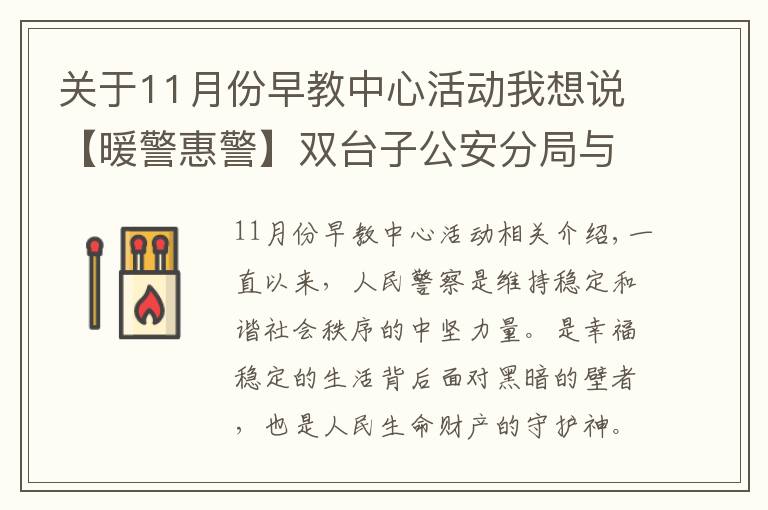 关于11月份早教中心活动我想说【暖警惠警】双台子公安分局与

11月份早教中心活动相关介绍，一直以来，人民警察是维持稳定和谐社会秩序的中坚力量。是幸福稳定的生活背后面对黑暗的壁者，也是人民生命财产的守护神。